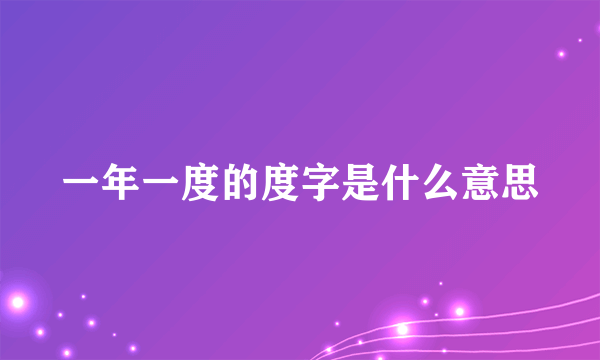 一年一度的度字是什么意思